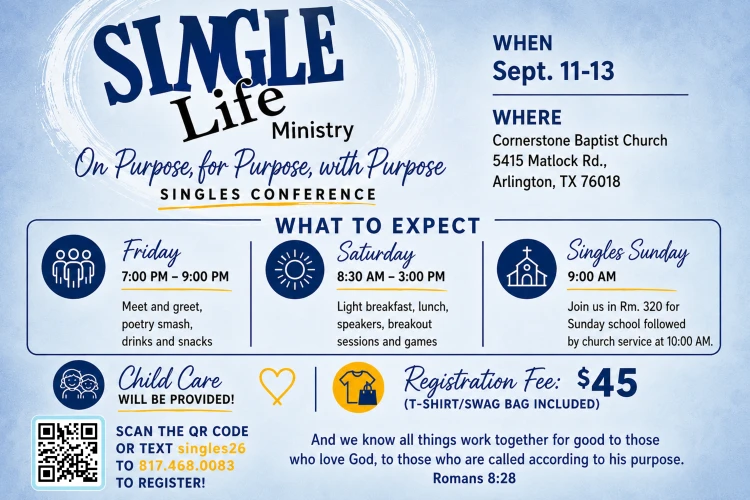 SINGLE
Life
Ministry

On Purpose, for Purpose, with Purpose
SINGLES CONFERENCE

WHEN
Sept. 11-13

WHERE
Cornerstone Baptist Church
5415 Matlock Rd.,
Arlington, TX 76018

WHAT TO EXPECT

Friday
7:00 PM – 9:00 PM
Meet and greet, poetry smash, drinks and snacks

Saturday
8:30 AM – 3:00 PM
Light breakfast, lunch, speakers, breakout sessions and games

Singles Sunday
9:00 AM
Join us in Rm. 320 for Sunday school followed by church service at 10:00 AM.

Child Care
WILL BE PROVIDED!

Registration Fee: $45
(T-SHIRT/SWAG BAG INCLUDED)

SCAN THE QR CODE
OR TEXT singles26
TO 817.468.0083
TO REGISTER!

And we know all things work together for good to those who love God, to those who are called according to his purpose.
Romans 8:28